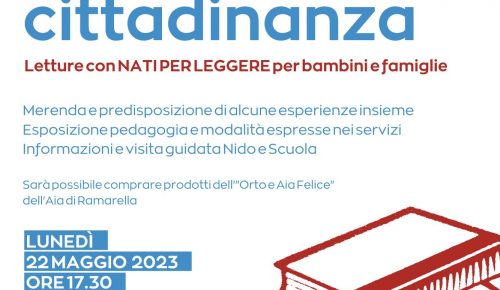 cittadinanza

Letture con NATI PER LEGGERE per bambini e famiglie

Merenda e predisposizione di alcune esperienze insieme
Esposizione pedagogia e modalità espresse nei servizi
Informazioni e visita guidata Nido e Scuola

Sarà possibile comprare prodotti dell'"Orto e Aia Felice" dell'Aia di Ramarella

LUNEDÌ
22 MAGGIO 2023
ORE 17.30